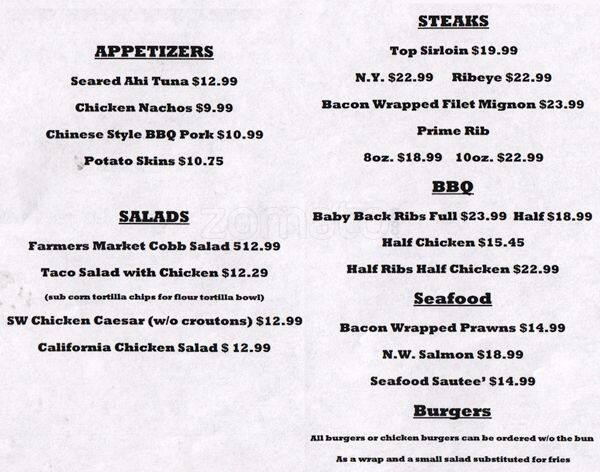 APPETIZERS

Seared Ahi Tuna $12.99

Chicken Nachos $9.99

Chinese Style BBQ Pork $10.99

Potato Skins $10.75

SALADS

Farmers Market Cobb Salad 512.99

Taco Salad with Chicken $12.29

(sub corn tortilla chips for flour tortilla bowl)

SW Chicken Caesar (w/o croutons) $12.99

California Chicken Salad $ 12.99

STEAKS

Top Sirloin $19.99

N.Y. $22.99 Ribeye $22.99

Bacon Wrapped Filet Mignon $23.99

Prime Rib

8oz. $18.99 10oz. $22.99

BBQ

Baby Back Ribs Full $23.99 Half $18.99

Half Chicken $15.45

Half Ribs Half Chicken $22.99

Seafood

Bacon Wrapped Prawns $14.99

N.W. Salmon $18.99

Seafood Sautee' $14.99

Burgers

All burgers or chicken burgers can be ordered w/o the bun

As a wrap and a small salad substituted for fries

zomato